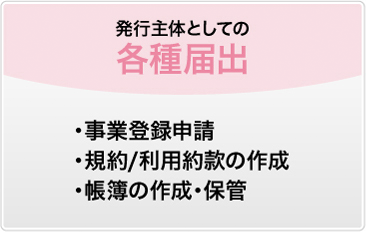 発行主体としての
各種届出

・事業登録申請
・規約/利用約款の作成
・帳簿の作成・保管